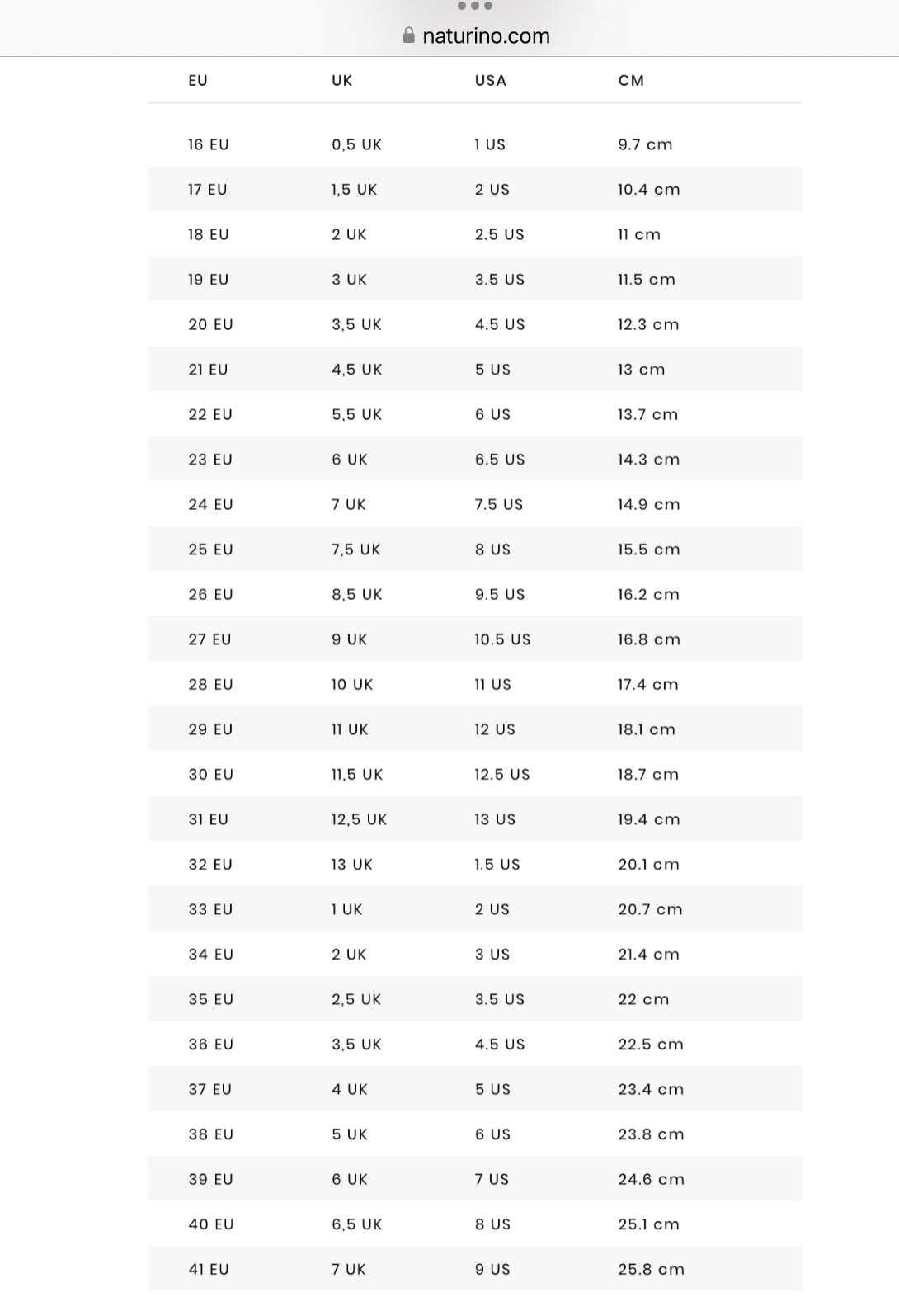 naturino.com

| EU | UK | USA | CM |
|---|---|---|---|
| 16 EU | 0,5 UK | 1 US | 9.7 cm |
| 17 EU | 1,5 UK | 2 US | 10.4 cm |
| 18 EU | 2 UK | 2.5 US | 11 cm |
| 19 EU | 3 UK | 3.5 US | 11.5 cm |
| 20 EU | 3,5 UK | 4.5 US | 12.3 cm |
| 21 EU | 4,5 UK | 5 US | 13 cm |
| 22 EU | 5,5 UK | 6 US | 13.7 cm |
| 23 EU | 6 UK | 6.5 US | 14.3 cm |
| 24 EU | 7 UK | 7.5 US | 14.9 cm |
| 25 EU | 7,5 UK | 8 US | 15.5 cm |
| 26 EU | 8,5 UK | 9.5 US | 16.2 cm |
| 27 EU | 9 UK | 10.5 US | 16.8 cm |
| 28 EU | 10 UK | 11 US | 17.4 cm |
| 29 EU | 11 UK | 12 US | 18.1 cm |
| 30 EU | 11,5 UK | 12.5 US | 18.7 cm |
| 31 EU | 12,5 UK | 13 US | 19.4 cm |
| 32 EU | 13 UK | 1.5 US | 20.1 cm |
| 33 EU | 1 UK | 2 US | 20.7 cm |
| 34 EU | 2 UK | 3 US | 21.4 cm |
| 35 EU | 2,5 UK | 3.5 US | 22 cm |
| 36 EU | 3,5 UK | 4.5 US | 22.5 cm |
| 37 EU | 4 UK | 5 US | 23.4 cm |
| 38 EU | 5 UK | 6 US | 23.8 cm |
| 39 EU | 6 UK | 7 US | 24.6 cm |
| 40 EU | 6,5 UK | 8 US | 25.1 cm |
| 41 EU | 7 UK | 9 US | 25.8 cm |